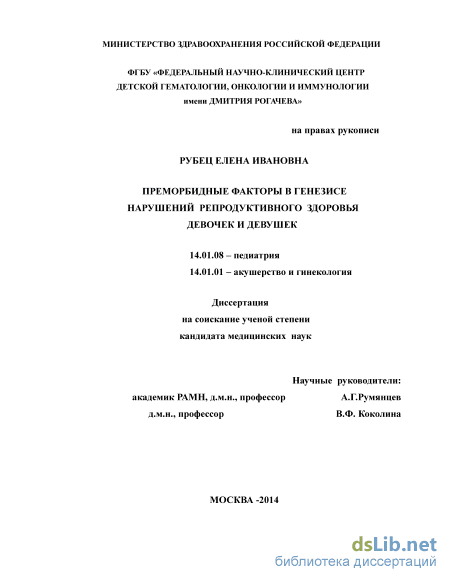 МИНИСТЕРСТВО ЗДРАВООХРАНЕНИЯ РОССИЙСКОЙ ФЕДЕРАЦИИ

ФГБУ «ФЕДЕРАЛЬНЫЙ НАУЧНО-КЛИНИЧЕСКИЙ ЦЕНТР ДЕТСКОЙ ГЕМАТОЛОГИИ, ОНКОЛОГИИ И ИММУНОЛОГИИ имени ДМИТРИЯ РОГАЧЕВА»

на правах рукописи

РУБЕЦ ЕЛЕНА ИВАНОВНА

ПРЕМОРБИДНЫЕ ФАКТОРЫ В ГЕНЕЗИСЕ НАРУШЕНИЙ РЕПРОДУКТИВНОГО ЗДОРОВЬЯ ДЕВОЧЕК И ДЕВУШЕК

14.01.08 – педиатрия
14.01.01 – акушерство и гинекология

Диссертация
на соискание ученой степени
кандидата медицинских наук

Научные руководители:
академик РАМН, д.м.н., профессор А.Г.Румянцев
д.м.н., профессор В.Ф. Коколина

МОСКВА -2014

dsLib.net
библиотека диссертаций